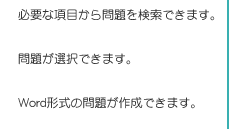 必要な項目から問題を検索できます。

問題が選択できます。

Word形式の問題が作成できます。